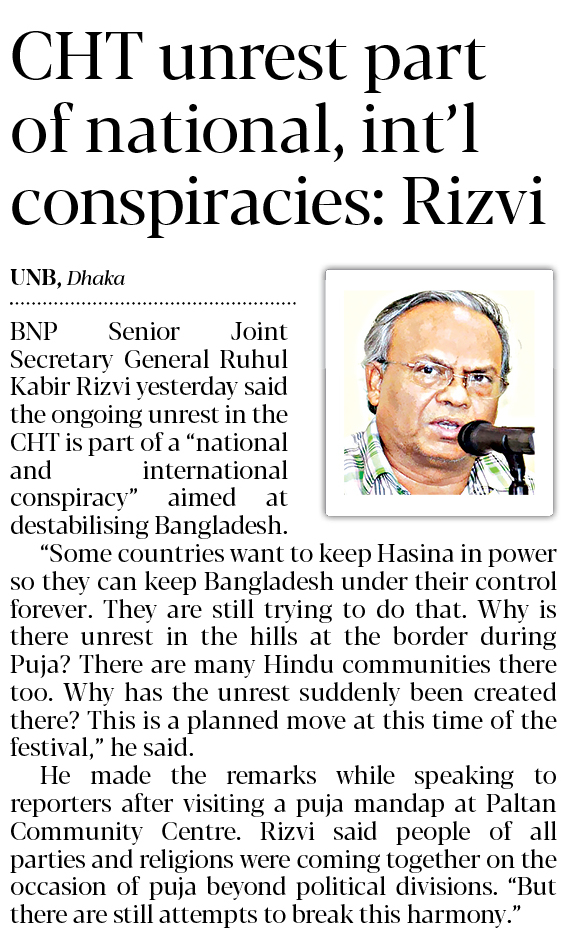 CHT unrest part of national, int'l conspiracies: Rizvi

UNB, Dhaka

BNP Senior Joint Secretary General Ruhul Kabir Rizvi yesterday said the ongoing unrest in the CHT is part of a "national and international conspiracy" aimed at destabilising Bangladesh.

"Some countries want to keep Hasina in power so they can keep Bangladesh under their control forever. They are still trying to do that. Why is there unrest in the hills at the border during Puja? There are many Hindu communities there too. Why has the unrest suddenly been created there? This is a planned move at this time of the festival," he said.

He made the remarks while speaking to reporters after visiting a puja mandap at Paltan Community Centre. Rizvi said people of all parties and religions were coming together on the occasion of puja beyond political divisions. "But there are still attempts to break this harmony."